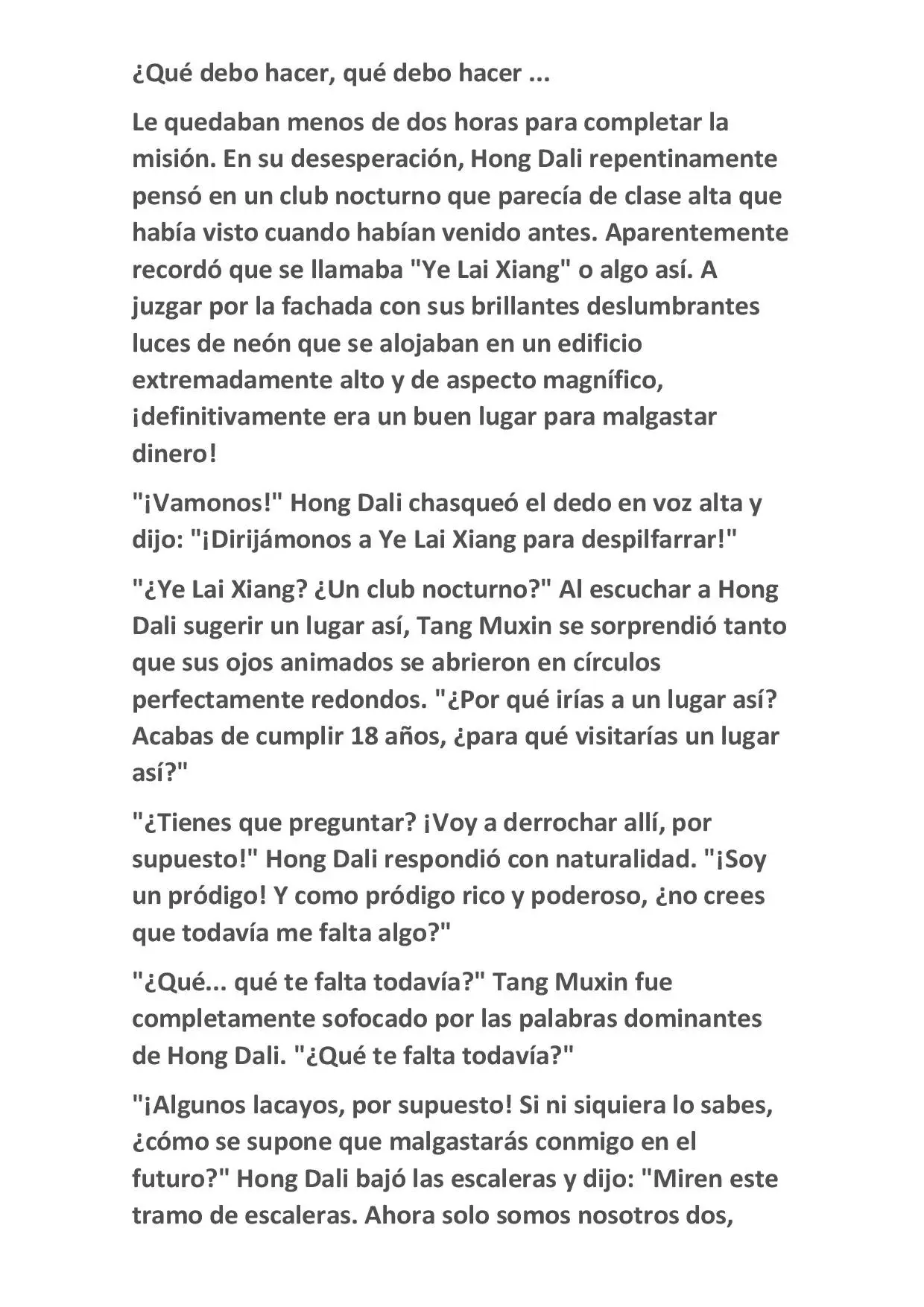 ¿Qué debo hacer, qué debo hacer ...

Le quedaban menos de dos horas para completar la misión. En su desesperación, Hong Dali repentinamente pensó en un club nocturno que parecía de clase alta que había visto cuando habían venido antes. Aparentemente recordó que se llamaba "Ye Lai Xiang" o algo así. A juzgar por la fachada con sus brillantes deslumbrantes luces de neón que se alojaban en un edificio extremadamente alto y de aspecto magnífico, ¡definitivamente era un buen lugar para malgastar dinero!

"¡Vamonos!" Hong Dali chasqueó el dedo en voz alta y dijo: "¡Dirijámonos a Ye Lai Xiang para despilfarrar!"

"¿Ye Lai Xiang? ¿Un club nocturno?" Al escuchar a Hong Dali sugerir un lugar así, Tang Muxin se sorprendió tanto que sus ojos animados se abrieron en círculos perfectamente redondos. "¿Por qué irías a un lugar así? Acabas de cumplir 18 años, ¿para qué visitarías un lugar así?"

"¿Tienes que preguntar? ¡Voy a derrochar allí, por supuesto!" Hong Dali respondió con naturalidad. "¡Soy un pródigo! Y como pródigo rico y poderoso, ¿no crees que todavía me falta algo?"

"¿Qué... qué te falta todavía?" Tang Muxin fue completamente sofocado por las palabras dominantes de Hong Dali. "¿Qué te falta todavía?"

"¡Algunos lacayos, por supuesto! Si ni siquiera lo sabes, ¿cómo se supone que malgastarás conmigo en el futuro?" Hong Dali bajó las escaleras y dijo: "Miren este tramo de escaleras. Ahora solo somos nosotros dos,